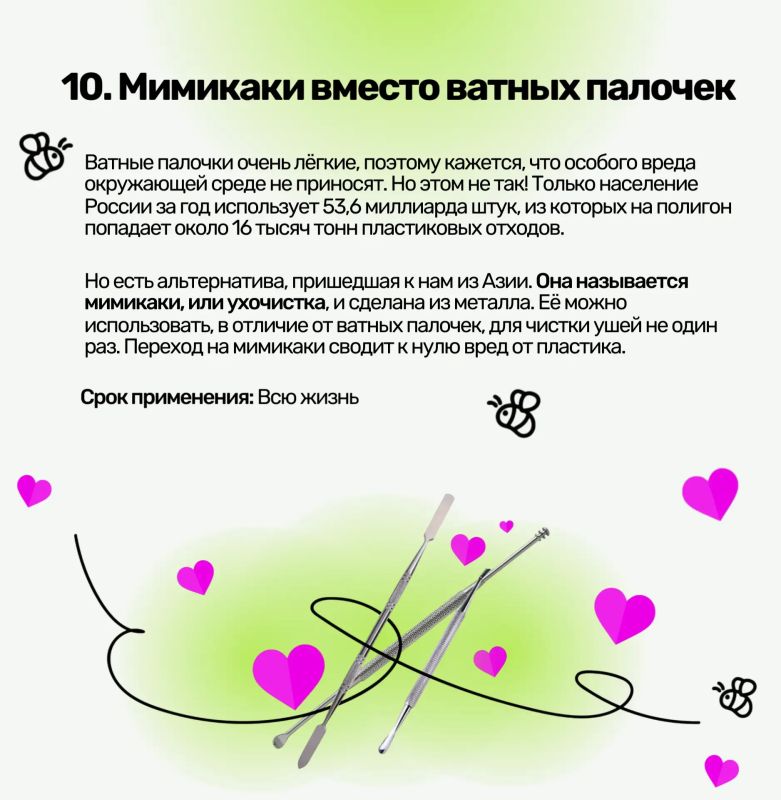 10. Мимикаки вместо ватных палочек

Ватные палочки очень лёгкие, поэтому кажется, что особого вреда окружающей среде не приносят. Но этом не так! Только население России за год использует 53,6 миллиарда штук, из которых на полигон попадает около 16 тысяч тонн пластиковых отходов.

Но есть альтернатива, пришедшая к нам из Азии. Она называется мимикаки, или ухочистка, и сделана из металла. Её можно использовать, в отличие от ватных палочек, для чистки ушей не один раз. Переход на мимикаки сводит к нулю вред от пластика.

Срок применения: Всю жизнь